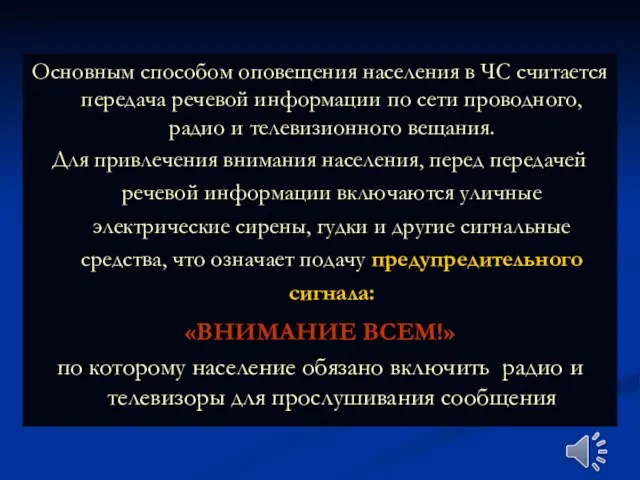 Основным способом оповещения населения в ЧС считается передача речевой информации по сети проводного, радио и телевизионного вещания.

Для привлечения внимания населения, перед передачей речевой информации включаются уличные электрические сирены, гудки и другие сигнальные средства, что означает подачу предупредительного сигнала:

«ВНИМАНИЕ ВСЕМ!»

по которому население обязано включить радио и телевизоры для прослушивания сообщения